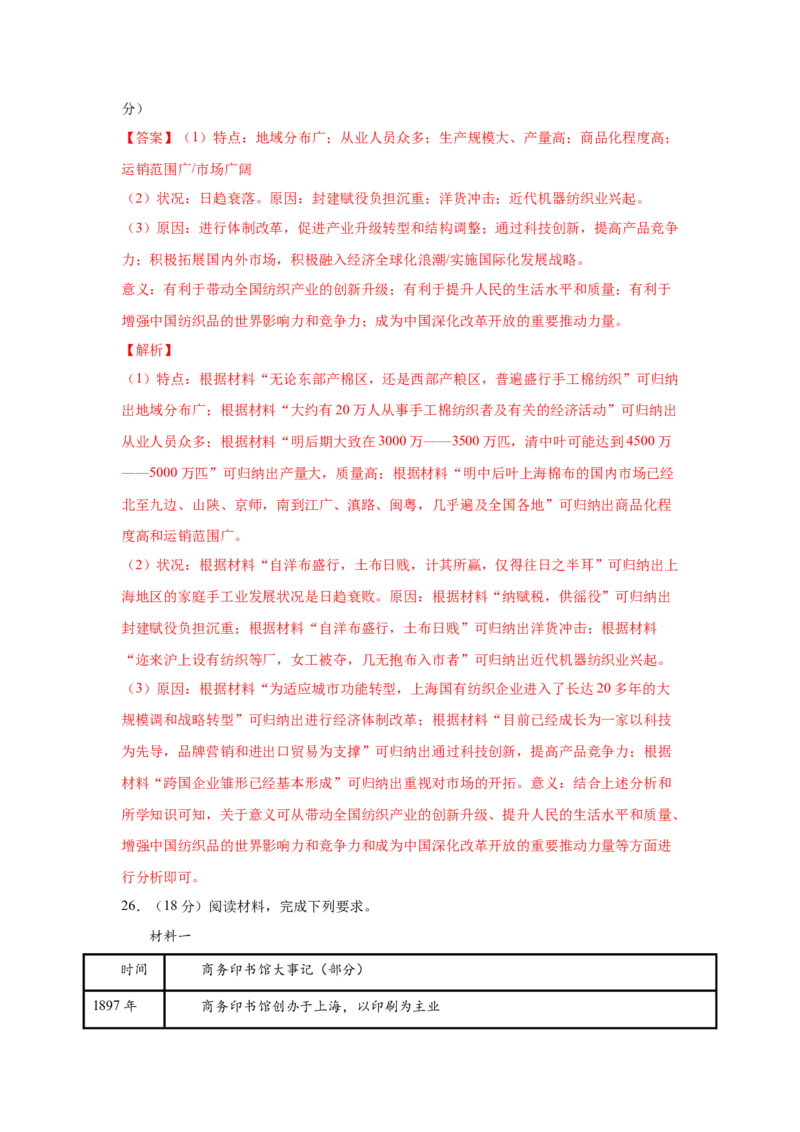 分）

【答案】（1）特点：地域分布广；从业人员众多；生产规模大、产量高；商品化程度高；运销范围广/市场广阔

（2）状况：日趋衰落。原因：封建赋役负担沉重；洋货冲击；近代机器纺织业兴起。

（3）原因：进行体制改革，促进产业升级转型和结构调整；通过科技创新，提高产品竞争力；积极拓展国内外市场，积极融入经济全球化浪潮/实施国际化发展战略。

意义：有利于带动全国纺织产业的创新升级；有利于提升人民的生活水平和质量；有利于增强中国纺织品的世界影响力和竞争力；成为中国深化改革开放的重要推动力量。

【解析】

（1）特点：根据材料“无论东部产棉区，还是西部产粮区，普遍盛行手工棉纺织”可归纳出地域分布广；根据材料“大约有20万人从事手工棉纺织者及有关的经济活动”可归纳出从业人员众多；根据材料“明后期大致在3000万——3500万匹，清中叶可能达到4500万——5000万匹”可归纳出产量大，质量高；根据材料“明中后叶上海棉布的国内市场已经北至九边、山陕、京师，南到江广、滇路、闽粤，几乎遍及全国各地”可归纳出商品化程度高和运销范围广。

（2）状况：根据材料“自洋布盛行，土布日贱，计其所赢，仅得往日之半耳”可归纳出上海地区的家庭手工业发展状况是日趋衰败。原因：根据材料“纳赋税，供徭役”可归纳出封建赋役负担沉重；根据材料“自洋布盛行，土布日贱”可归纳出洋货冲击；根据材料“迩来沪上设有纺织等厂，女工被夺，几无抱布入市者”可归纳出近代机器纺织业兴起。

（3）原因：根据材料“为适应城市功能转型，上海国有纺织企业进入了长达20多年的大规模调和战略转型”可归纳出进行经济体制改革；根据材料“目前已经成长为一家以科技为先导，品牌营销和进出口贸易为支撑”可归纳出通过科技创新，提高产品竞争力；根据材料“跨国企业雏形已经基本形成”可归纳出重视对市场的开拓。意义：结合上述分析和所学知识可知，关于意义可从带动全国纺织产业的创新升级、提升人民的生活水平和质量、增强中国纺织品的世界影响力和竞争力和成为中国深化改革开放的重要推动力量等方面进行分析即可。

26.（18分）阅读材料，完成下列要求。

材料一

| 时间 | 商务印书馆大事记（部分） |
|---|---|
| 1897年 | 商务印书馆创办于上海，以印刷为主业 |